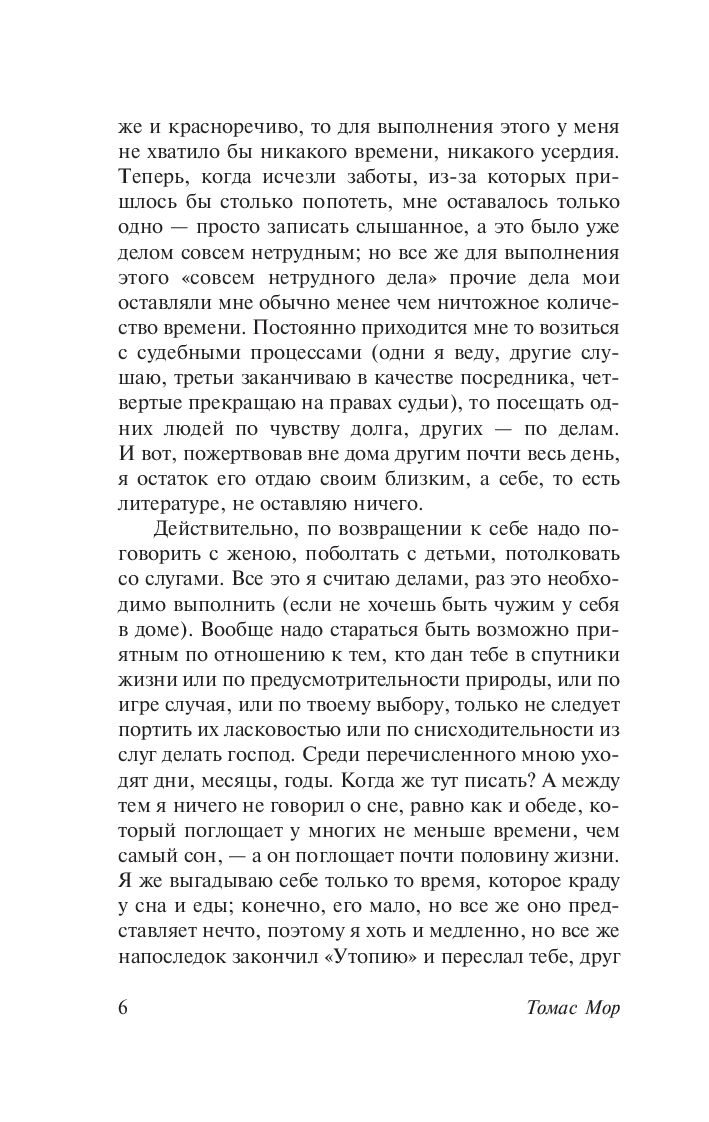 же и красноречиво, то для выполнения этого у меня не хватило бы никакого времени, никакого усердия. Теперь, когда исчезли заботы, из-за которых пришлось бы столько попотеть, мне оставалось только одно — просто записать слышанное, а это было уже делом совсем нетрудным; но все же для выполнения этого «совсем нетрудного дела» прочие дела мои оставляли мне обычно менее чем ничтожное количество времени. Постоянно приходится мне то возиться с судебными процессами (одни я веду, другие слушаю, третьи заканчиваю в качестве посредника, четвертые прекращаю на правах судьи), то посещать одних людей по чувству долга, других — по делам. И вот, пожертвовав вне дома другим почти весь день, я остаток его отдаю своим близким, а себе, то есть литературе, не оставляю ничего.

Действительно, по возвращении к себе надо поговорить с женою, поболтать с детьми, потолковать со слугами. Все это я считаю делами, раз это необходимо выполнить (если не хочешь быть чужим у себя в доме). Вообще надо стараться быть возможно приятным по отношению к тем, кто дан тебе в спутники жизни или по предусмотрительности природы, или по игре случая, или по твоему выбору, только не следует портить их ласковостью или по снисходительности из слуг делать господ. Среди перечисленного мною уходят дни, месяцы, годы. Когда же тут писать? А между тем я ничего не говорил о сне, равно как и обеде, который поглощает у многих не меньше времени, чем самый сон, — а он поглощает почти половину жизни. Я же выгадываю себе только то время, которое краду у сна и еды; конечно, его мало, но все же оно представляет нечто, поэтому я хоть и медленно, но все же напоследок закончил «Утопию» и переслал тебе, друг

6 Томас Мор